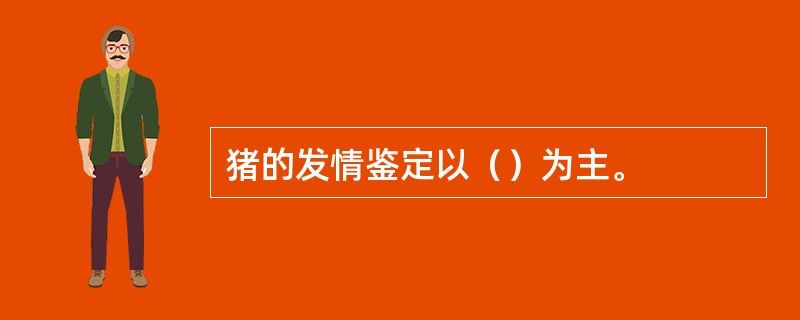 猪的发情鉴定以（）为主。